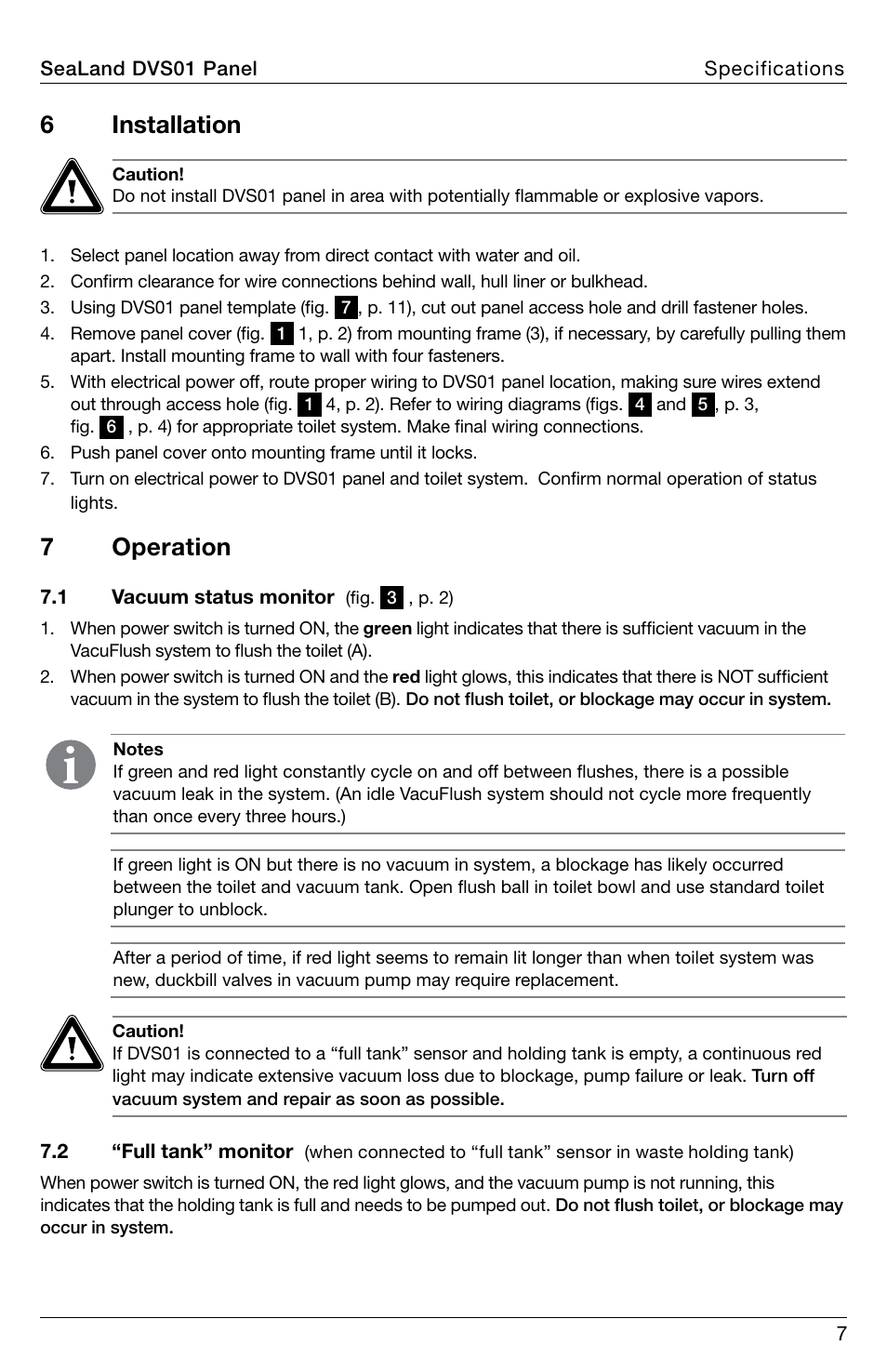 SeaLand DVS01 Panel
Specifications

6 Installation

Caution!
Do not install DVS01 panel in area with potentially flammable or explosive vapors.

1. Select panel location away from direct contact with water and oil.
2. Confirm clearance for wire connections behind wall, hull liner or bulkhead.
3. Using DVS01 panel template (fig. 7, p. 11), cut out panel access hole and drill fastener holes.
4. Remove panel cover (fig. 1 1, p. 2) from mounting frame (3), if necessary, by carefully pulling them apart. Install mounting frame to wall with four fasteners.
5. With electrical power off, route proper wiring to DVS01 panel location, making sure wires extend out through access hole (fig. 1 4, p. 2). Refer to wiring diagrams (figs. 4 and 5, p. 3, fig. 6 , p. 4) for appropriate toilet system. Make final wiring connections.
6. Push panel cover onto mounting frame until it locks.
7. Turn on electrical power to DVS01 panel and toilet system. Confirm normal operation of status lights.

7 Operation

7.1 Vacuum status monitor (fig. 3 , p. 2)

1. When power switch is turned ON, the green light indicates that there is sufficient vacuum in the VacuFlush system to flush the toilet (A).
2. When power switch is turned ON and the red light glows, this indicates that there is NOT sufficient vacuum in the system to flush the toilet (B). Do not flush toilet, or blockage may occur in system.

Notes
If green and red light constantly cycle on and off between flushes, there is a possible vacuum leak in the system. (An idle VacuFlush system should not cycle more frequently than once every three hours.)

If green light is ON but there is no vacuum in system, a blockage has likely occurred between the toilet and vacuum tank. Open flush ball in toilet bowl and use standard toilet plunger to unblock.

After a period of time, if red light seems to remain lit longer than when toilet system was new, duckbill valves in vacuum pump may require replacement.

Caution!
If DVS01 is connected to a “full tank” sensor and holding tank is empty, a continuous red light may indicate extensive vacuum loss due to blockage, pump failure or leak. Turn off vacuum system and repair as soon as possible.

7.2 “Full tank” monitor (when connected to “full tank” sensor in waste holding tank)

When power switch is turned ON, the red light glows, and the vacuum pump is not running, this indicates that the holding tank is full and needs to be pumped out. Do not flush toilet, or blockage may occur in system.

7